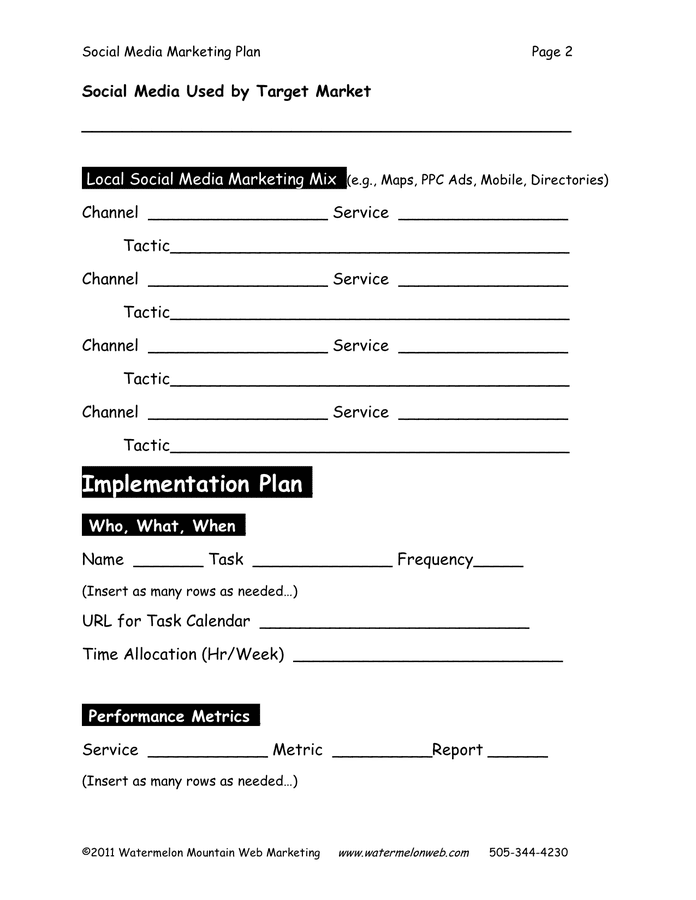 Social Media Marketing Plan Page 2

Social Media Used by Target Market

____

Local Social Media Marketing Mix (e.g., Maps, PPC Ads, Mobile, Directories)

Channel ____ Service ____

Tactic____

Channel ____ Service ____

Tactic____

Channel ____ Service ____

Tactic____

Channel ____ Service ____

Tactic____

Implementation Plan

Who, What, When

Name ____ Task ____ Frequency____

(Insert as many rows as needed…)

URL for Task Calendar ____

Time Allocation (Hr/Week) ____

Performance Metrics

Service ____ Metric ____Report ____

(Insert as many rows as needed…)

©2011 Watermelon Mountain Web Marketing www.watermelonweb.com 505-344-4230